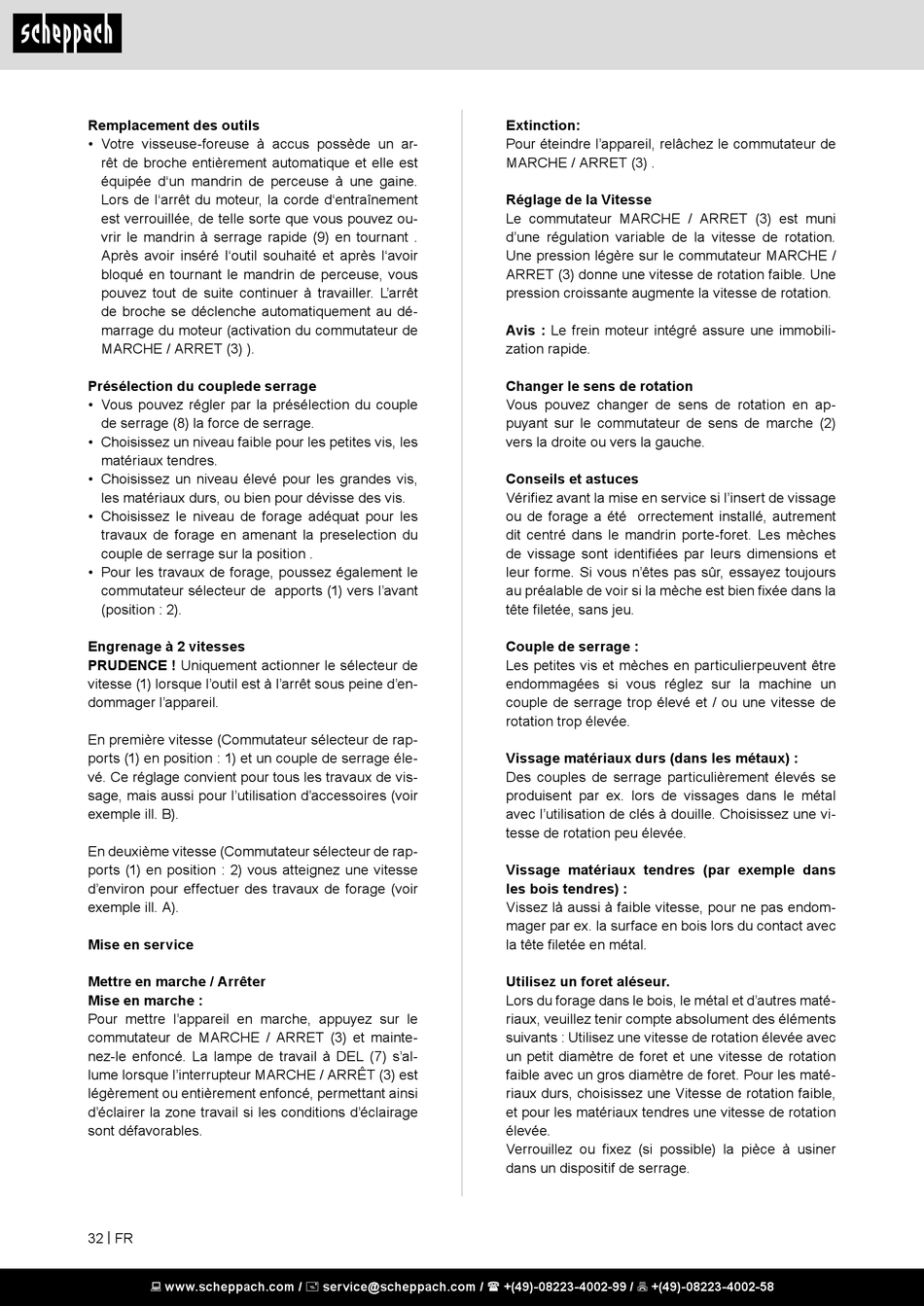 scheppach

Remplacement des outils
• Votre visseuse-foreuse à accus possède un arrêt de broche entièrement automatique et elle est équipée d'un mandrin de perceuse à une gaine. Lors de l'arrêt du moteur, la corde d'entraînement est verrouillée, de telle sorte que vous pouvez ouvrir le mandrin à serrage rapide (9) en tournant . Après avoir inséré l'outil souhaité et après l'avoir bloqué en tournant le mandrin de perceuse, vous pouvez tout de suite continuer à travailler. L'arrêt de broche se déclenche automatiquement au démarrage du moteur (activation du commutateur de MARCHE / ARRET (3) ).

Présélection du couplede serrage
• Vous pouvez régler par la présélection du couple de serrage (8) la force de serrage.
• Choisissez un niveau faible pour les petites vis, les matériaux tendres.
• Choisissez un niveau élevé pour les grandes vis, les matériaux durs, ou bien pour dévisse des vis.
• Choisissez le niveau de forage adéquat pour les travaux de forage en amenant la preselection du couple de serrage sur la position .
• Pour les travaux de forage, poussez également le commutateur sélecteur de apports (1) vers l'avant (position : 2).

Engrenage à 2 vitesses
PRUDENCE ! Uniquement actionner le sélecteur de vitesse (1) lorsque l'outil est à l'arrêt sous peine d'endommager l'appareil.

En première vitesse (Commutateur sélecteur de rapports (1) en position : 1) et un couple de serrage élevé. Ce réglage convient pour tous les travaux de vissage, mais aussi pour l'utilisation d'accessoires (voir exemple ill. B).

En deuxième vitesse (Commutateur sélecteur de rapports (1) en position : 2) vous atteignez une vitesse d'environ pour effectuer des travaux de forage (voir exemple ill. A).

Mise en service

Mettre en marche / Arrêter
Mise en marche :
Pour mettre l'appareil en marche, appuyez sur le commutateur de MARCHE / ARRET (3) et maintenez-le enfoncé. La lampe de travail à DEL (7) s'allume lorsque l'interrupteur MARCHE / ARRÊT (3) est légèrement ou entièrement enfoncé, permettant ainsi d'éclairer la zone travail si les conditions d'éclairage sont défavorables.

Extinction:
Pour éteindre l'appareil, relâchez le commutateur de MARCHE / ARRET (3) .

Réglage de la Vitesse
Le commutateur MARCHE / ARRET (3) est muni d'une régulation variable de la vitesse de rotation. Une pression légère sur le commutateur MARCHE / ARRET (3) donne une vitesse de rotation faible. Une pression croissante augmente la vitesse de rotation.

Avis : Le frein moteur intégré assure une immobilization rapide.

Changer le sens de rotation
Vous pouvez changer de sens de rotation en appuyant sur le commutateur de sens de marche (2) vers la droite ou vers la gauche.

Conseils et astuces
Vérifiez avant la mise en service si l'insert de vissage ou de forage a été orrectement installé, autrement dit centré dans le mandrin porte-foret. Les mèches de vissage sont identifiées par leurs dimensions et leur forme. Si vous n'êtes pas sûr, essayez toujours au préalable de voir si la mèche est bien fixée dans la tête filetée, sans jeu.

Couple de serrage :
Les petites vis et mèches en particulierpeuvent être endommagées si vous réglez sur la machine un couple de serrage trop élevé et / ou une vitesse de rotation trop élevée.

Vissage matériaux durs (dans les métaux) :
Des couples de serrage particulièrement élevés se produisent par ex. lors de vissages dans le métal avec l'utilisation de clés à douille. Choisissez une vitesse de rotation peu élevée.

Vissage matériaux tendres (par exemple dans les bois tendres) :
Vissez là aussi à faible vitesse, pour ne pas endommager par ex. la surface en bois lors du contact avec la tête filetée en métal.

Utilisez un foret aléseur.
Lors du forage dans le bois, le métal et d'autres matériaux, veuillez tenir compte absolument des éléments suivants : Utilisez une vitesse de rotation élevée avec un petit diamètre de foret et une vitesse de rotation faible avec un gros diamètre de foret. Pour les matériaux durs, choisissez une Vitesse de rotation faible, et pour les matériaux tendres une vitesse de rotation élevée.
Verrouillez ou fixez (si possible) la pièce à usiner dans un dispositif de serrage.

32 | FR

www.scheppach.com / service@scheppach.com / +(49)-08223-4002-99 / +(49)-08223-4002-58